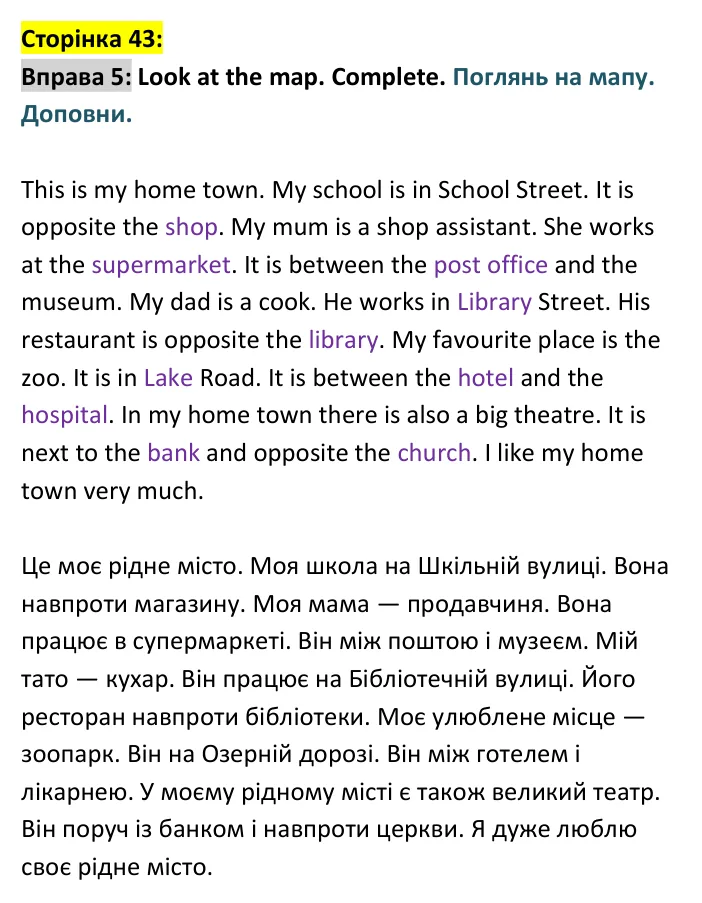 Сторінка 43:
Вправа 5: Look at the map. Complete. Поглянь на мапу. Доповни.

This is my home town. My school is in School Street. It is opposite the shop. My mum is a shop assistant. She works at the supermarket. It is between the post office and the museum. My dad is a cook. He works in Library Street. His restaurant is opposite the library. My favourite place is the zoo. It is in Lake Road. It is between the hotel and the hospital. In my home town there is also a big theatre. It is next to the bank and opposite the church. I like my home town very much.

Це моє рідне місто. Моя школа на Шкільній вулиці. Вона навпроти магазину. Моя мама — продавчиня. Вона працює в супермаркеті. Він між поштою і музеєм. Мій тато — кухар. Він працює на Бібліотечній вулиці. Його ресторан навпроти бібліотеки. Моє улюблене місце — зоопарк. Він на Озерній дорозі. Він між готелем і лікарнею. У моєму рідному місті є також великий театр. Він поруч із банком і навпроти церкви. Я дуже люблю своє рідне місто.